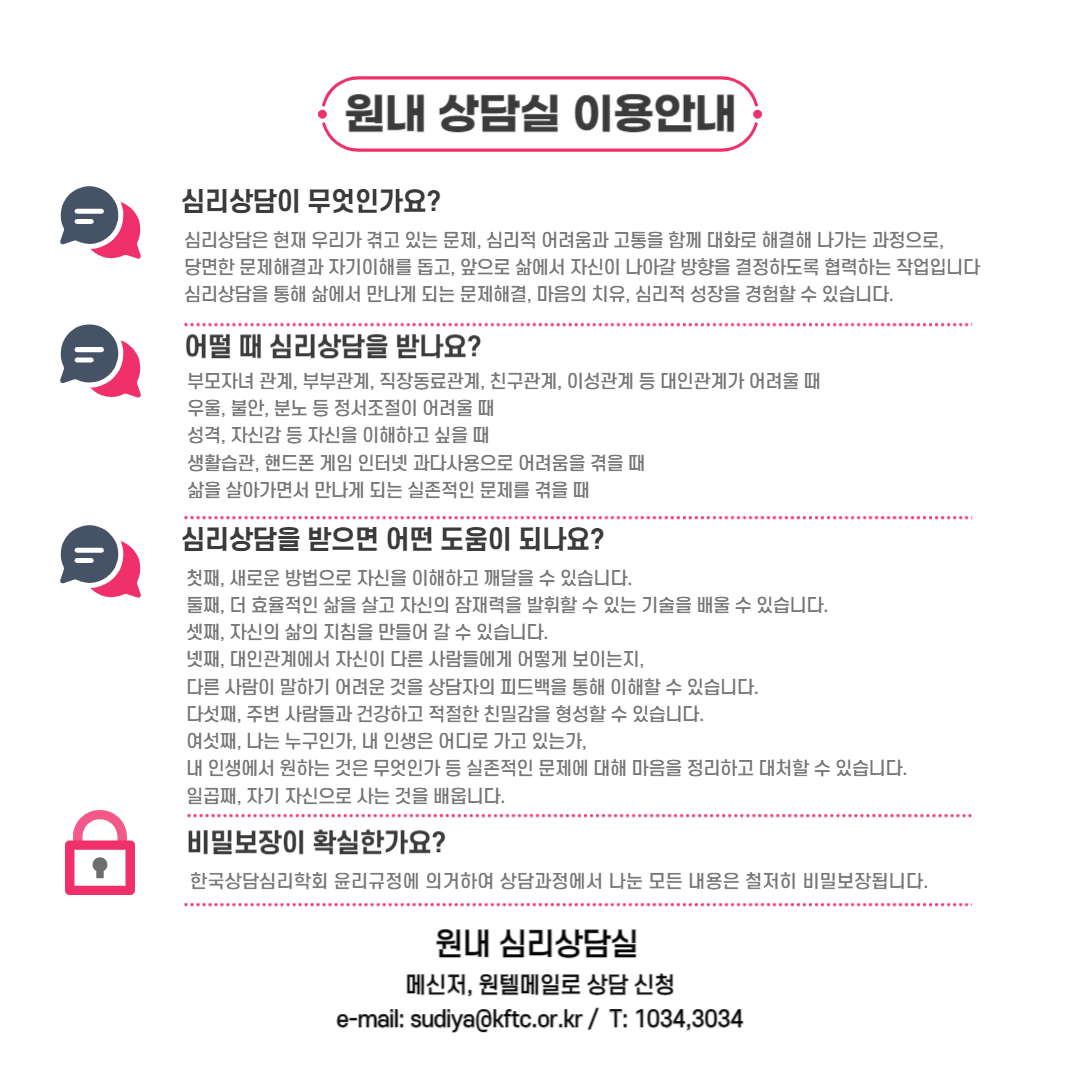 원내 상담실 이용안내

심리상담이 무엇인가요?

심리상담은 현재 우리가 겪고 있는 문제, 심리적 어려움과 고통을 함께 대화로 해결해 나가는 과정으로, 당면한 문제해결과 자기이해를 돕고, 앞으로 삶에서 자신이 나아갈 방향을 결정하도록 협력하는 작업입니다 심리상담을 통해 삶에서 만나게 되는 문제해결, 마음의 치유, 심리적 성장을 경험할 수 있습니다.

어떨 때 심리상담을 받나요?

부모자녀 관계, 부부관계, 직장동료관계, 친구관계, 이성관계 등 대인관계가 어려울 때
우울, 불안, 분노 등 정서조절이 어려울 때
성격, 자신감 등 자신을 이해하고 싶을 때
생활습관, 핸드폰 게임 인터넷 과다사용으로 어려움을 겪을 때
삶을 살아가면서 만나게 되는 실존적인 문제를 겪을 때

심리상담을 받으면 어떤 도움이 되나요?

첫째, 새로운 방법으로 자신을 이해하고 깨달을 수 있습니다.
둘째, 더 효율적인 삶을 살고 자신의 잠재력을 발휘할 수 있는 기술을 배울 수 있습니다.
셋째, 자신의 삶의 지침을 만들어 갈 수 있습니다.
넷째, 대인관계에서 자신이 다른 사람들에게 어떻게 보이는지,
다른 사람이 말하기 어려운 것을 상담자의 피드백을 통해 이해할 수 있습니다.
다섯째, 주변 사람들과 건강하고 적절한 친밀감을 형성할 수 있습니다.
여섯째, 나는 누구인가, 내 인생은 어디로 가고 있는가,
내 인생에서 원하는 것은 무엇인가 등 실존적인 문제에 대해 마음을 정리하고 대처할 수 있습니다.
일곱째, 자기 자신으로 사는 것을 배웁니다.

비밀보장이 확실한가요?

한국상담심리학회 윤리규정에 의거하여 상담과정에서 나눈 모든 내용은 철저히 비밀보장됩니다.

원내 심리상담실
메신저, 원텔메일로 상담 신청
e-mail: sudiya@kftc.or.kr / T: 1034,3034